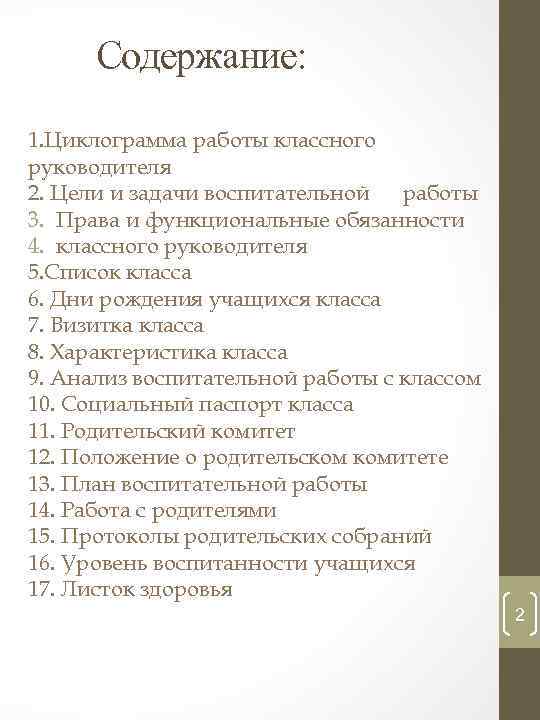 Содержание:

1.Циклограмма работы классного руководителя
2. Цели и задачи воспитательной работы
3. Права и функциональные обязанности
4. классного руководителя
5.Список класса
6. Дни рождения учащихся класса
7. Визитка класса
8. Характеристика класса
9. Анализ воспитательной работы с классом
10. Социальный паспорт класса
11. Родительский комитет
12. Положение о родительском комитете
13. План воспитательной работы
14. Работа с родителями
15. Протоколы родительских собраний
16. Уровень воспитанности учащихся
17. Листок здоровья

2